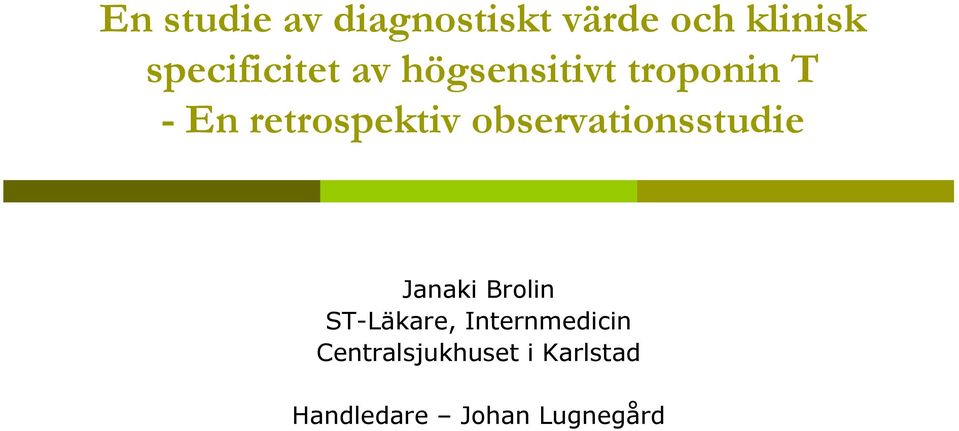 En studie av diagnostiskt värde och klinisk specificitet av högsensitivt troponin T - En retrospektiv observationsstudie

Janaki Brolin
ST-Läkare, Internmedicin
Centralsjukhuset i Karlstad

Handledare – Johan Lugnegård